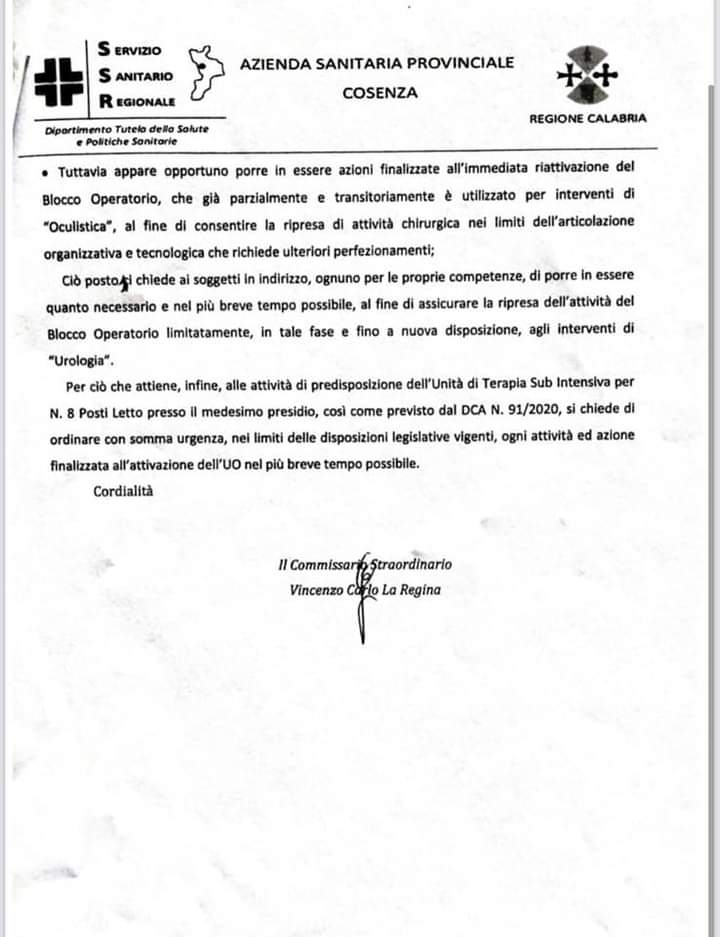 SERVIZIO
SANITARIO
REGIONALE

Dipartimento Tutela della Salute e Politiche Sanitarie

AZIENDA SANITARIA PROVINCIALE
COSENZA

REGIONE CALABRIA

• Tuttavia appare opportuno porre in essere azioni finalizzate all'immediata riattivazione del Blocco Operatorio, che già parzialmente e transitoriamente è utilizzato per interventi di "Oculistica", al fine di consentire la ripresa di attività chirurgica nei limiti dell'articolazione organizzativa e tecnologica che richiede ulteriori perfezionamenti;

Ciò posto, si chiede ai soggetti in indirizzo, ognuno per le proprie competenze, di porre in essere quanto necessario e nel più breve tempo possibile, al fine di assicurare la ripresa dell'attività del Blocco Operatorio limitatamente, in tale fase e fino a nuova disposizione, agli interventi di "Urologia".

Per ciò che attiene, infine, alle attività di predisposizione dell'Unità di Terapia Sub Intensiva per N. 8 Posti Letto presso il medesimo presidio, così come previsto dal DCA N. 91/2020, si chiede di ordinare con somma urgenza, nei limiti delle disposizioni legislative vigenti, ogni attività ed azione finalizzata all'attivazione dell'UO nel più breve tempo possibile.

Cordialità

Il Commissario Straordinario
Vincenzo Carlo La Regina